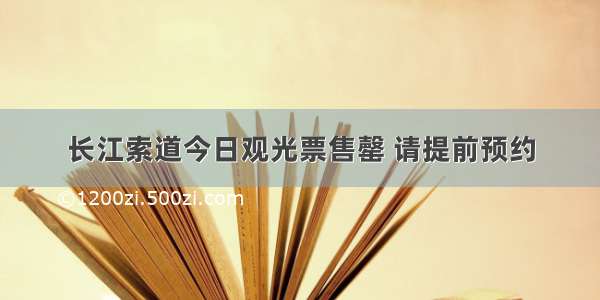 长江索道今日观光票售罄 请提前预约

©1200zi.500zi.com